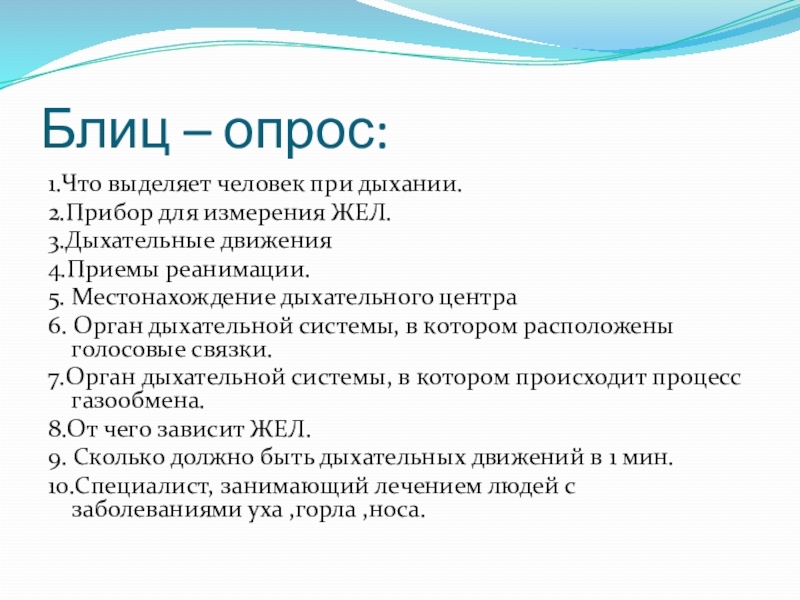 Блиц – опрос:

1.Что выделяет человек при дыхании.
2.Прибор для измерения ЖЕЛ.
3.Дыхательные движения
4.Приемы реанимации.
5. Местонахождение дыхательного центра
6. Орган дыхательной системы, в котором расположены голосовые связки.
7.Орган дыхательной системы, в котором происходит процесс газообмена.
8.От чего зависит ЖЕЛ.
9. Сколько должно быть дыхательных движений в 1 мин.
10.Специалист, занимающий лечением людей с заболеваниями уха ,горла ,носа.